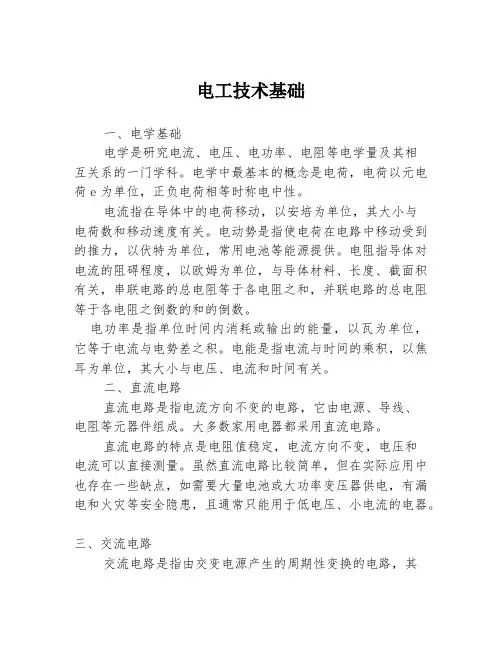 电工技术基础

一、电学基础

电学是研究电流、电压、电功率、电阻等电学量及其相互关系的一门学科。电学中最基本的概念是电荷，电荷以元电荷 e 为单位，正负电荷相等时称电中性。

电流指在导体中的电荷移动，以安培为单位，其大小与电荷数和移动速度有关。电动势是指使电荷在电路中移动受到的推力，以伏特为单位，常用电池等能源提供。电阻指导体对电流的阻碍程度，以欧姆为单位，与导体材料、长度、截面积有关，串联电路的总电阻等于各电阻之和，并联电路的总电阻等于各电阻之倒数的和的倒数。

电功率是指单位时间内消耗或输出的能量，以瓦为单位，它等于电流与电势差之积。电能是指电流与时间的乘积，以焦耳为单位，其大小与电压、电流和时间有关。

二、直流电路

直流电路是指电流方向不变的电路，它由电源、导线、电阻等元器件组成。大多数家用电器都采用直流电路。

直流电路的特点是电阻值稳定，电流方向不变，电压和电流可以直接测量。虽然直流电路比较简单，但在实际应用中也存在一些缺点，如需要大量电池或大功率变压器供电，有漏电和火灾等安全隐患，且通常只能用于低电压、小电流的电器。

三、交流电路

交流电路是指由交变电源产生的周期性变换的电路，其